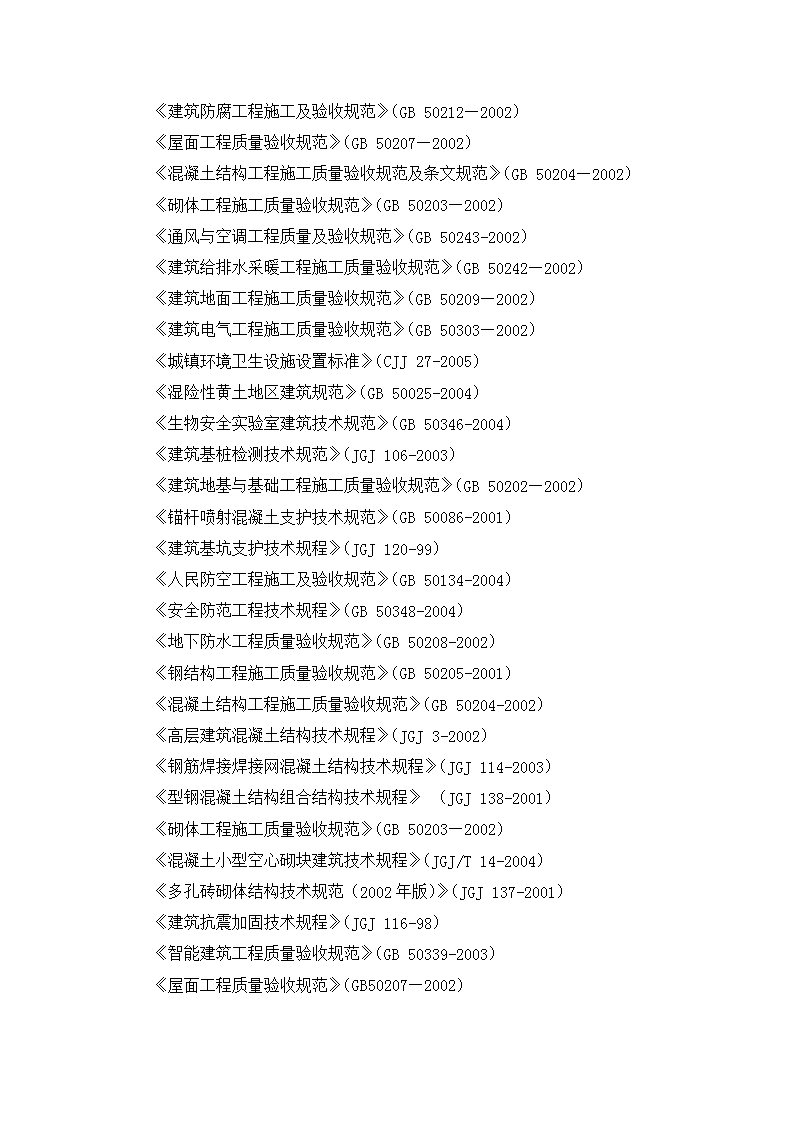 《建筑防腐工程施工及验收规范》(GB 50212—2002)
《屋面工程质量验收规范》(GB 50207—2002)
《混凝土结构工程施工质量验收规范及条文规范》(GB 50204—2002)
《砌体工程施工质量验收规范》(GB 50203—2002)
《通风与空调工程质量及验收规范》(GB 50243-2002)
《建筑给排水采暖工程施工质量验收规范》(GB 50242—2002)
《建筑地面工程施工质量验收规范》(GB 50209—2002)
《建筑电气工程施工质量验收规范》(GB 50303—2002)
《城镇环境卫生设施设置标准》(CJJ 27-2005)
《湿险性黄土地区建筑规范》(GB 50025-2004)
《生物安全实验室建筑技术规范》(GB 50346-2004)
《建筑基桩检测技术规范》(JGJ 106-2003)
《建筑地基与基础工程施工质量验收规范》(GB 50202—2002)
《锚杆喷射混凝土支护技术规范》(GB 50086-2001)
《建筑基坑支护技术规程》(JGJ 120-99)
《人民防空工程施工及验收规范》(GB 50134-2004)
《安全防范工程技术规程》(GB 50348-2004)
《地下防水工程质量验收规范》(GB 50208-2002)
《钢结构工程施工质量验收规范》(GB 50205-2001)
《混凝土结构工程施工质量验收规范》(GB 50204-2002)
《高层建筑混凝土结构技术规程》(JGJ 3-2002)
《钢筋焊接焊接网混凝土结构技术规程》(JGJ 114-2003)
《型钢混凝土结构组合结构技术规程》 (JGJ 138-2001)
《砌体工程施工质量验收规范》(GB 50203—2002)
《混凝土小型空心砌块建筑技术规程》(JGJ/T 14-2004)
《多孔砖砌体结构技术规范(2002年版)》(JGJ 137-2001)
《建筑抗震加固技术规程》(JGJ 116-98)
《智能建筑工程质量验收规范》(GB 50339-2003)
《屋面工程质量验收规范》(GB50207—2002)